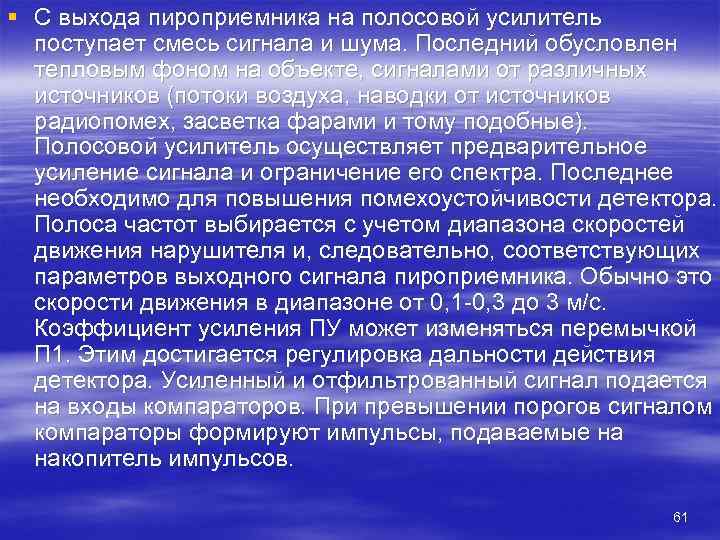 С выхода пироприемника на полосовой усилитель поступает смесь сигнала и шума. Последний обусловлен тепловым фоном на объекте, сигналами от различных источников (потоки воздуха, наводки от источников радиопомех, засветка фарами и тому подобные). Полосовой усилитель осуществляет предварительное усиление сигнала и ограничение его спектра. Последнее необходимо для повышения помехоустойчивости детектора. Полоса частот выбирается с учетом диапазона скоростей движения нарушителя и, следовательно, соответствующих параметров выходного сигнала пироприемника. Обычно это скорости движения в диапазоне от 0,1-0,3 до 3 м/с. Коэффициент усиления ПУ может изменяться перемычкой П1. Этим достигается регулировка дальности действия детектора. Усиленный и отфильтрованный сигнал подается на входы компараторов. При превышении порогов сигналом компараторы формируют импульсы, подаваемые на накопитель импульсов.

61